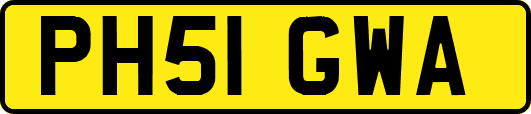 PH51 GWA